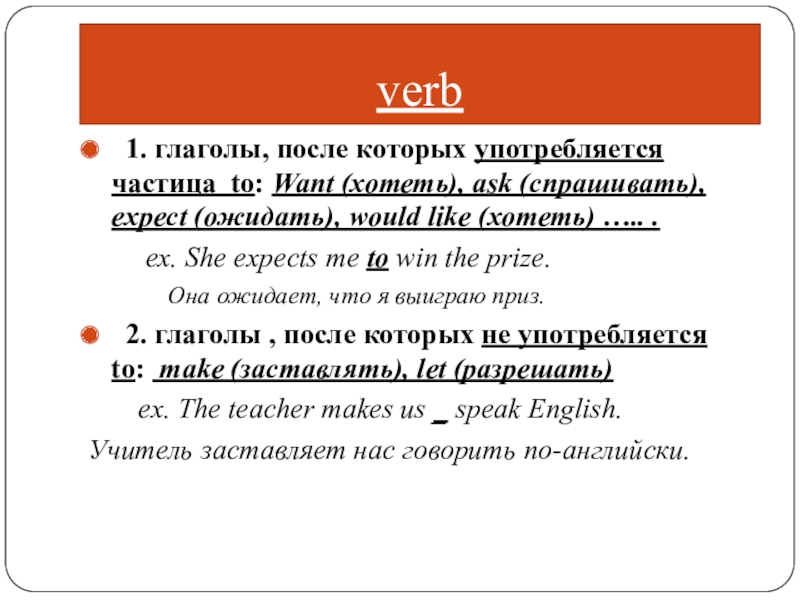 verb

1. глаголы, после которых употребляется частица to: Want (хотеть), ask (спрашивать), expect (ожидать), would like (хотеть) ….. .

ex. She expects me to win the prize.

Она ожидает, что я выиграю приз.

2. глаголы , после которых не употребляется to: make (заставлять), let (разрешать)

ex. The teacher makes us _ speak English.

Учитель заставляет нас говорить по-английски.